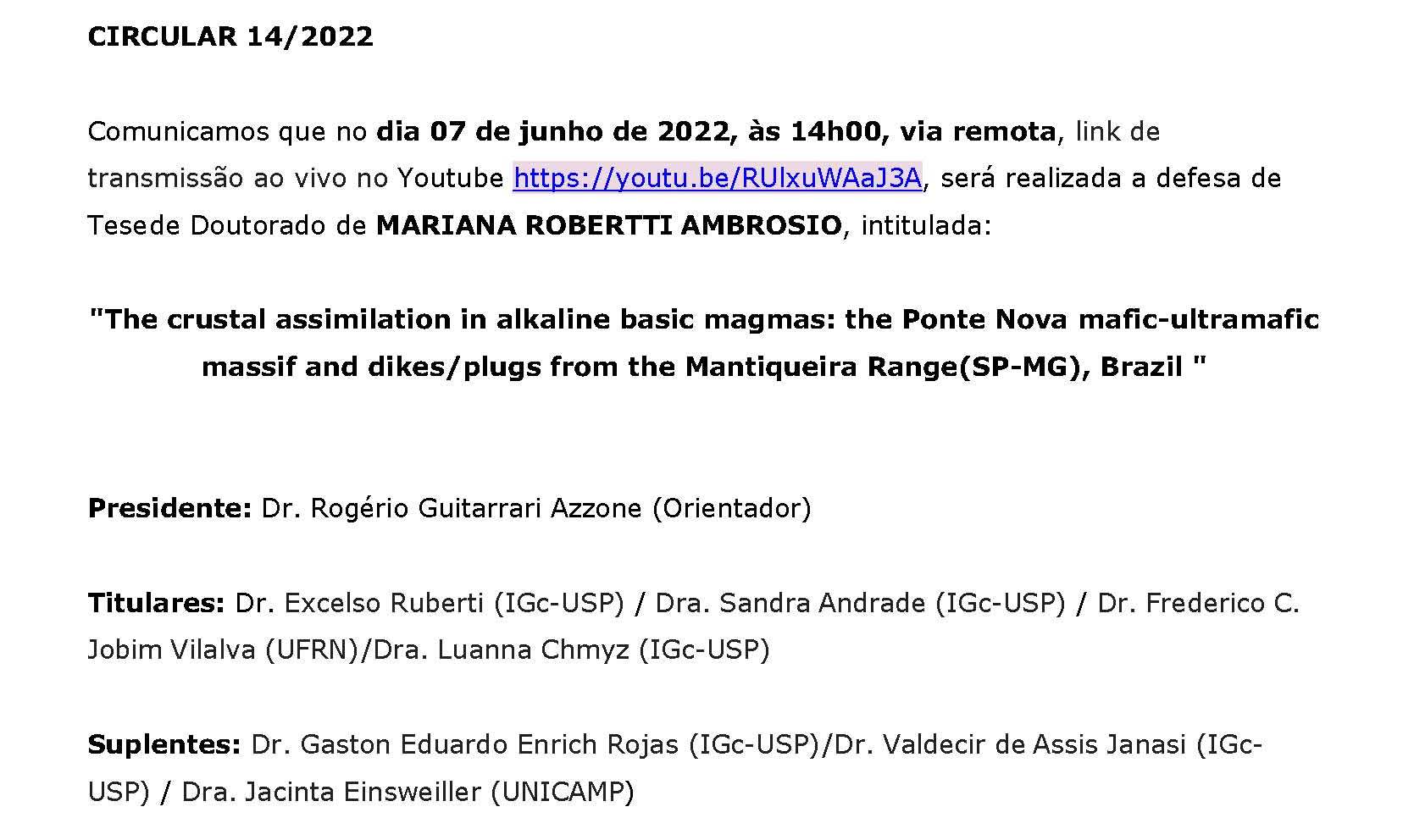 CIRCULAR 14/2022

Comunicamos que no dia 07 de junho de 2022, às 14h00, via remota, link de transmissão ao vivo no Youtube https://youtu.be/RUlxuWAaJ3A, será realizada a defesa de Tesede Doutorado de MARIANA ROBERTTI AMBROSIO, intitulada:

"The crustal assimilation in alkaline basic magmas: the Ponte Nova mafic-ultramafic massif and dikes/plugs from the Mantiqueira Range(SP-MG), Brazil "

Presidente: Dr. Rogério Guitarrari Azzone (Orientador)

Titulares: Dr. Excelso Ruberti (IGc-USP) / Dra. Sandra Andrade (IGc-USP) / Dr. Frederico C. Jobim Vilalva (UFRN)/Dra. Luanna Chmyz (IGc-USP)

Suplentes: Dr. Gaston Eduardo Enrich Rojas (IGc-USP)/Dr. Valdecir de Assis Janasi (IGc-USP) / Dra. Jacinta Einsweiller (UNICAMP)